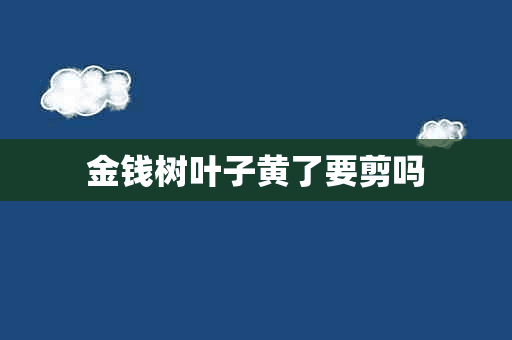 金钱树叶子黄了要剪吗